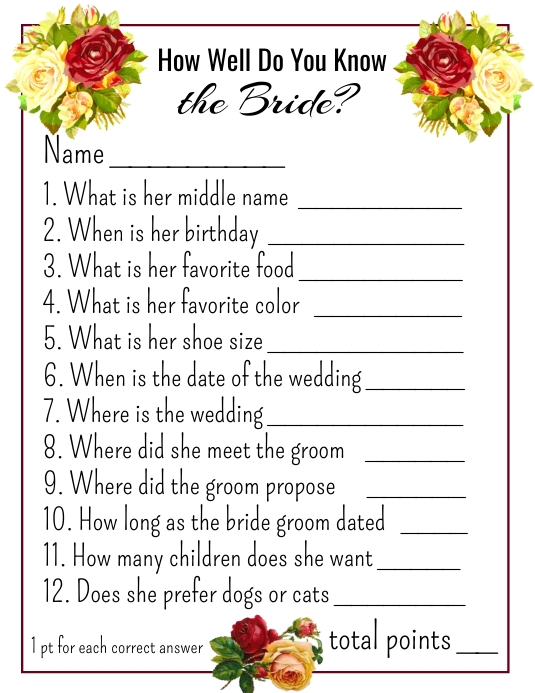 How Well Do You Know
the Bride?

Name ____

1. What is her middle name ____
2. When is her birthday ____
3. What is her favorite food ____
4. What is her favorite color ____
5. What is her shoe size ____
6. When is the date of the wedding ____
7. Where is the wedding ____
8. Where did she meet the groom ____
9. Where did the groom propose ____
10. How long as the bride groom dated ____
11. How many children does she want ____
12. Does she prefer dogs or cats ____

1 pt for each correct answer

total points ____